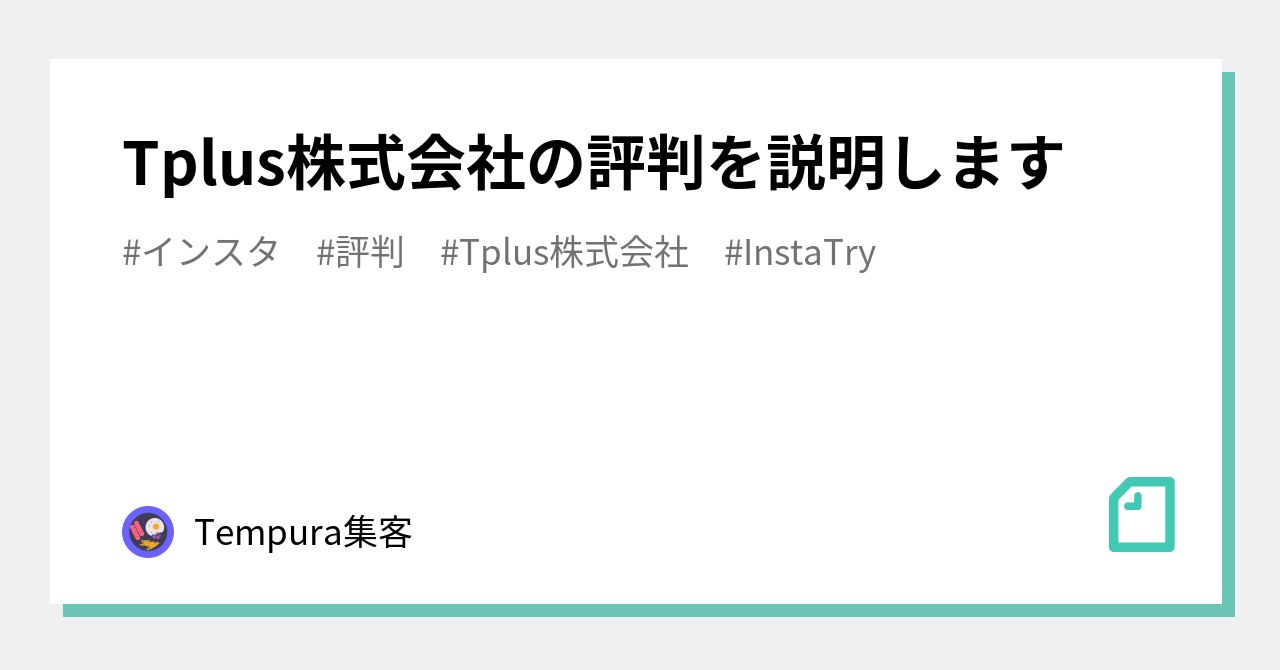 Tplus株式会社の評判を説明します

#インスタ #評判 #Tplus株式会社 #InstaTry

Tempura集客